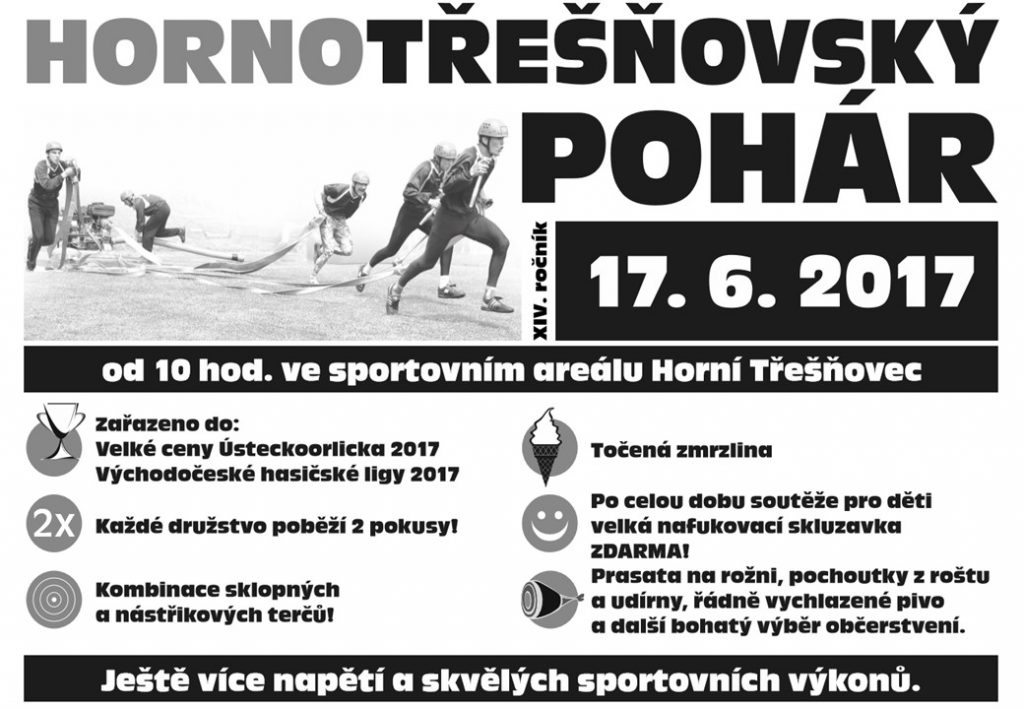 HORNOTŘEŠŇOVSKÝ POHÁR

XIV. ročník

17. 6. 2017

od 10 hod. ve sportovním areálu Horní Třešňovec

Zařazeno do:
Velké ceny Ústeckoorlicka 2017
Východočeské hasičské ligy 2017

2x Každé družstvo poběží 2 pokusy!

Kombinace sklopných a nástřikových terčů!

Točená zmrzlina

Po celou dobu soutěže pro děti velká nafukovací skluzavka ZDARMA!

Prasata na rožni, pochoutky z roštu a udírny, řádně vychlazené pivo a další bohatý výběr občerstvení.

Ještě více napětí a skvělých sportovních výkonů.